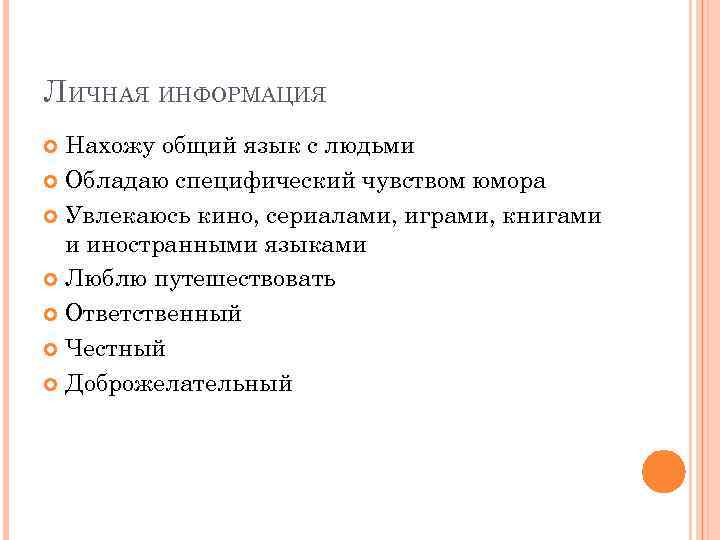 Личная информация

• Нахожу общий язык с людьми
• Обладаю специфический чувством юмора
• Увлекаюсь кино, сериалами, играми, книгами и иностранными языками
• Люблю путешествовать
• Ответственный
• Честный
• Доброжелательный